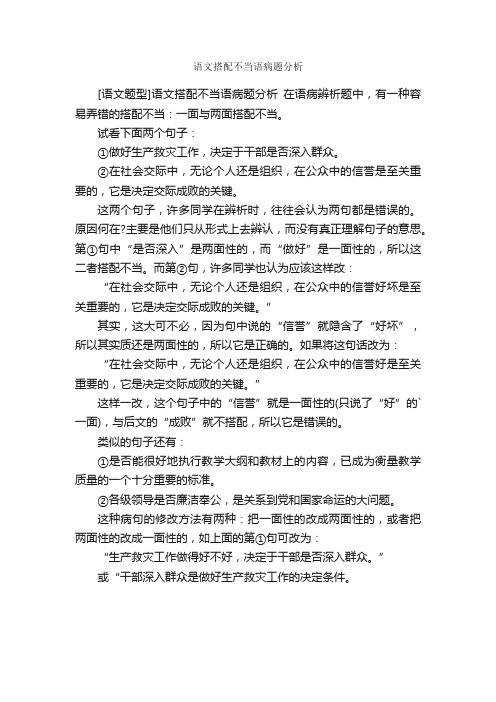 语文搭配不当语病题分析

[语文题型]语文搭配不当语病题分析 在语病辨析题中，有一种容易弄错的搭配不当：一面与两面搭配不当。

试看下面两个句子：

①做好生产救灾工作，决定于干部是否深入群众。

②在社会交际中，无论个人还是组织，在公众中的信誉是至关重要的，它是决定交际成败的关键。

这两个句子，许多同学在辨析时，往往会认为两句都是错误的。原因何在?主要是他们只从形式上去辨认，而没有真正理解句子的意思。第①句中“是否深入”是两面性的，而“做好”是一面性的，所以这二者搭配不当。而第②句，许多同学也认为应该这样改：

“在社会交际中，无论个人还是组织，在公众中的信誉好坏是至关重要的，它是决定交际成败的关键。”

其实，这大可不必，因为句中说的“信誉”就隐含了“好坏”，所以其实质还是两面性的，所以它是正确的。如果将这句话改为：

“在社会交际中，无论个人还是组织，在公众中的信誉好是至关重要的，它是决定交际成败的关键。”

这样一改，这个句子中的“信誉”就是一面性的(只说了“好”的`一面)，与后文的“成败”就不搭配，所以它是错误的。

类似的句子还有：

①是否能很好地执行教学大纲和教材上的内容，已成为衡量教学质量的一个十分重要的标准。

②各级领导是否廉洁奉公，是关系到党和国家命运的大问题。

这种病句的修改方法有两种：把一面性的改成两面性的，或者把两面性的改成一面性的，如上面的第①句可改为：

“生产救灾工作做得好不好，决定于干部是否深入群众。”

或“干部深入群众是做好生产救灾工作的决定条件。